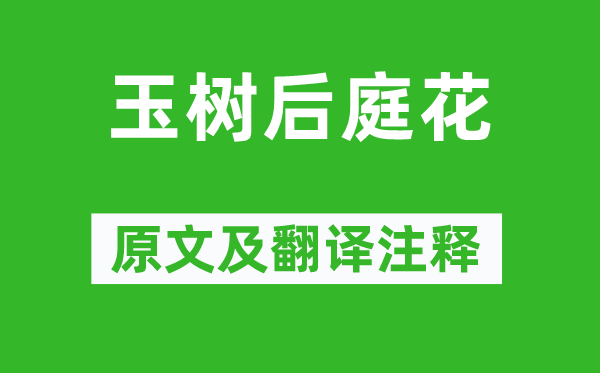 玉树后庭花

原文及翻译注释